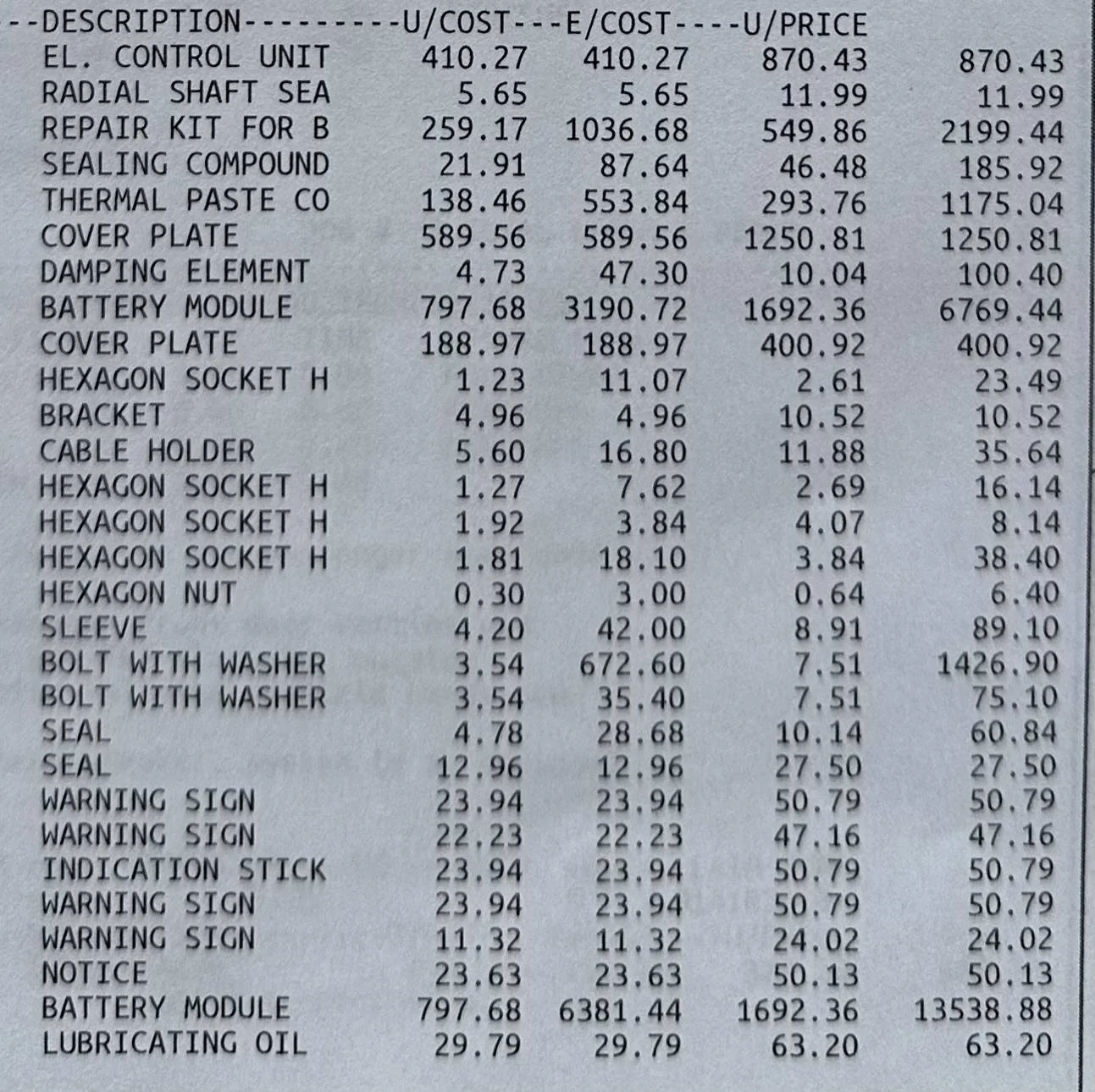 | --DESCRIPTION--------- | U/COST--- | E/COST---- | U/PRICE | |
|---|---|---|---|---|
| EL. CONTROL UNIT | 410.27 | 410.27 | 870.43 | 870.43 |
| RADIAL SHAFT SEA | 5.65 | 5.65 | 11.99 | 11.99 |
| REPAIR KIT FOR B | 259.17 | 1036.68 | 549.86 | 2199.44 |
| SEALING COMPOUND | 21.91 | 87.64 | 46.48 | 185.92 |
| THERMAL PASTE CO | 138.46 | 553.84 | 293.76 | 1175.04 |
| COVER PLATE | 589.56 | 589.56 | 1250.81 | 1250.81 |
| DAMPING ELEMENT | 4.73 | 47.30 | 10.04 | 100.40 |
| BATTERY MODULE | 797.68 | 3190.72 | 1692.36 | 6769.44 |
| COVER PLATE | 188.97 | 188.97 | 400.92 | 400.92 |
| HEXAGON SOCKET H | 1.23 | 11.07 | 2.61 | 23.49 |
| BRACKET | 4.96 | 4.96 | 10.52 | 10.52 |
| CABLE HOLDER | 5.60 | 16.80 | 11.88 | 35.64 |
| HEXAGON SOCKET H | 1.27 | 7.62 | 2.69 | 16.14 |
| HEXAGON SOCKET H | 1.92 | 3.84 | 4.07 | 8.14 |
| HEXAGON SOCKET H | 1.81 | 18.10 | 3.84 | 38.40 |
| HEXAGON NUT | 0.30 | 3.00 | 0.64 | 6.40 |
| SLEEVE | 4.20 | 42.00 | 8.91 | 89.10 |
| BOLT WITH WASHER | 3.54 | 672.60 | 7.51 | 1426.90 |
| BOLT WITH WASHER | 3.54 | 35.40 | 7.51 | 75.10 |
| SEAL | 4.78 | 28.68 | 10.14 | 60.84 |
| SEAL | 12.96 | 12.96 | 27.50 | 27.50 |
| WARNING SIGN | 23.94 | 23.94 | 50.79 | 50.79 |
| WARNING SIGN | 22.23 | 22.23 | 47.16 | 47.16 |
| INDICATION STICK | 23.94 | 23.94 | 50.79 | 50.79 |
| WARNING SIGN | 23.94 | 23.94 | 50.79 | 50.79 |
| WARNING SIGN | 11.32 | 11.32 | 24.02 | 24.02 |
| NOTICE | 23.63 | 23.63 | 50.13 | 50.13 |
| BATTERY MODULE | 797.68 | 6381.44 | 1692.36 | 13538.88 |
| LUBRICATING OIL | 29.79 | 29.79 | 63.20 | 63.20 |